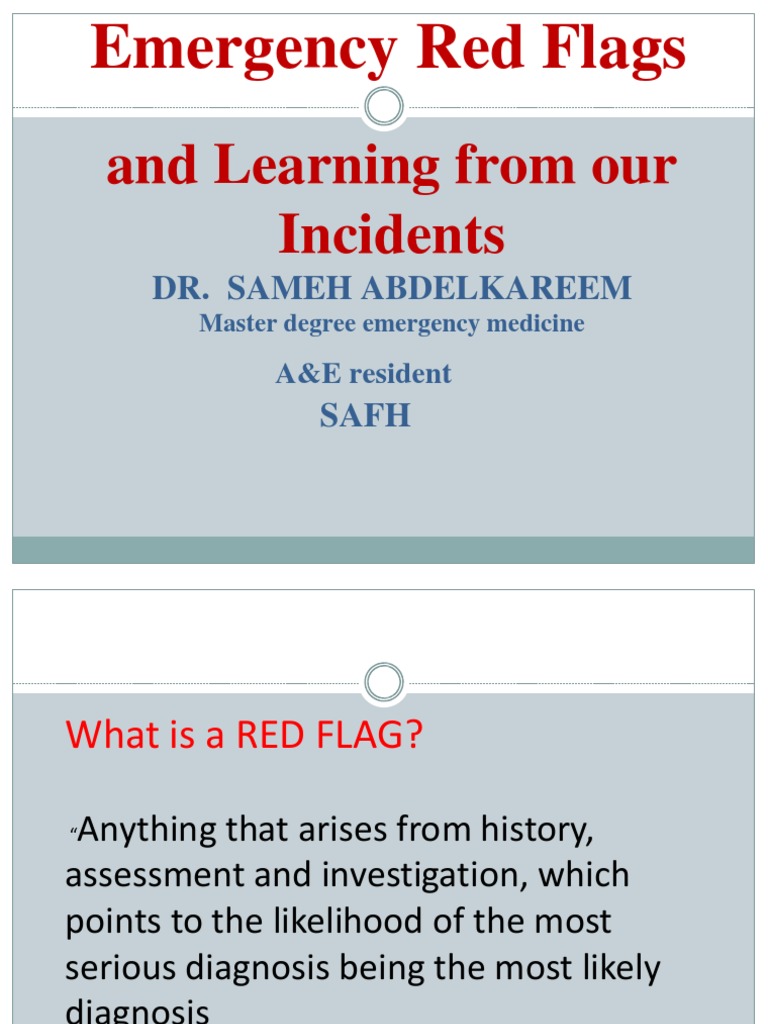 Emergency Red Flags

and Learning from our Incidents

DR. SAMEH ABDELKAREEM
Master degree emergency medicine

A&E resident
SAFH

What is a RED FLAG?

"Anything that arises from history, assessment and investigation, which points to the likelihood of the most serious diagnosis being the most likely diagnosis